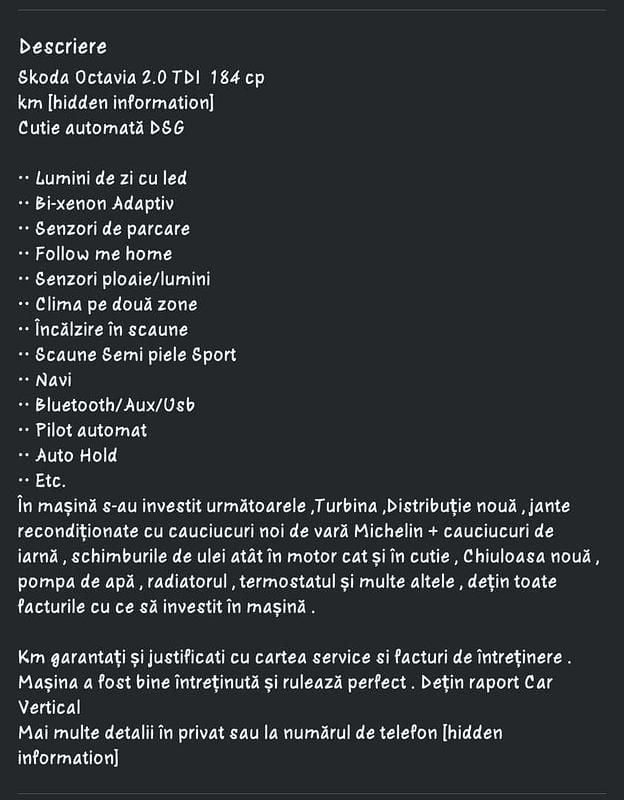 Descriere
Skoda Octavia 2.0 TDI 184 cp
km [hidden information]
Cutie automată DSG

·· Lumini de zi cu led
·· Bi-xenon Adaptiv
·· Senzori de parcare
·· Follow me home
·· Senzori ploaie/lumini
·· Clima pe două zone
·· Încălzire în scaune
·· Scaune Semi piele Sport
·· Navi
·· Bluetooth/Aux/Usb
·· Pilot automat
·· Auto Hold
·· Etc.
În mașină s-au investit următoarele ,Turbina ,Distribuție nouă , jante recondiționate cu cauciucuri noi de vară Michelin + cauciucuri de iarnă , schimburile de ulei atât în motor cat și în cutie , Chiuloasa nouă , pompa de apă , radiatorul , termostatul și multe altele , dețin toate facturile cu ce să investit în mașină .

Km garantați și justificati cu cartea service si facturi de întreținere . Mașina a fost bine întreținută și rulează perfect . Dețin raport Car Vertical
Mai multe detalii în privat sau la numărul de telefon [hidden information]